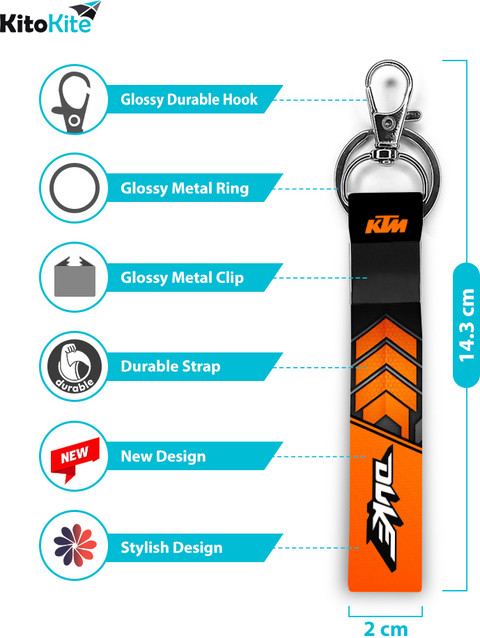 KitoKite

Glossy Durable Hook

Glossy Metal Ring

Glossy Metal Clip

durable

Durable Strap

NEW

New Design

Stylish Design

KTM

DUKE

14.3 cm

2 cm